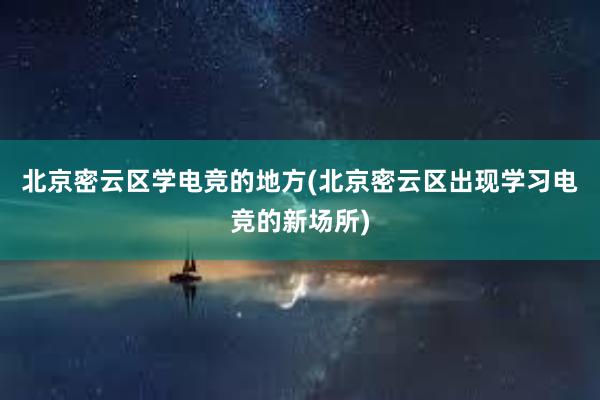 北京密云区学电竞的地方(北京密云区出现学习电竞的新场所)